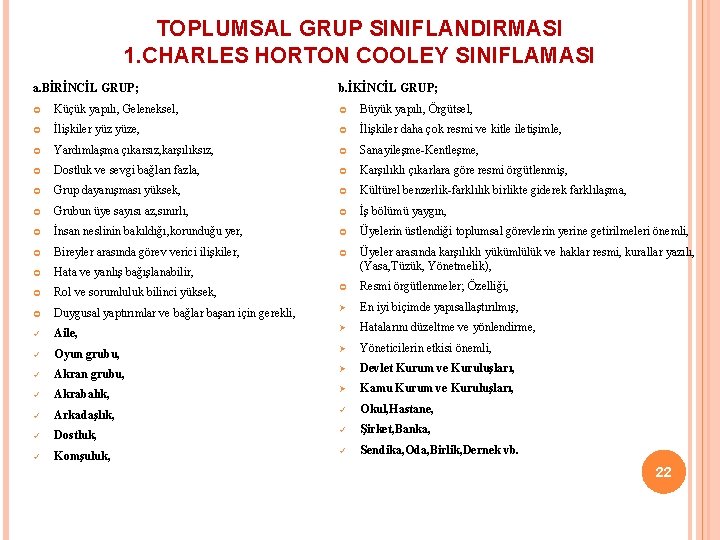 TOPLUMSAL GRUP SINIFLANDIRMASI
1.CHARLES HORTON COOLEY SINIFLAMASI

a.BİRİNCİL GRUP;

Küçük yapılı, Geleneksel,

İlişkiler yüz yüze,

Yardımlaşma çıkarsız,karşılıksız,

Dostluk ve sevgi bağları fazla,

Grup dayanışması yüksek,

Grubun üye sayısı az,sınırlı,

İnsan neslinin bakıldığı,korunduğu yer,

Bireyler arasında görev verici ilişkiler,

Hata ve yanlış bağışlanabilir,

Rol ve sorumluluk bilinci yüksek,

Duygusal yaptırımlar ve bağlar başarı için gerekli,

Aile,

Oyun grubu,

Akran grubu,

Akrabalık,

Arkadaşlık,

Dostluk,

Komşuluk,

b.İKİNCİL GRUP;

Büyük yapılı, Örgütsel,

İlişkiler daha çok resmi ve kitle iletişimle,

Sanayileşme-Kentleşme,

Karşılıklı çıkarlara göre resmi örgütlenmiş,

Kültürel benzerlik-farklılık birlikte giderek farklılaşma,

İş bölümü yaygın,

Üyelerin üstlendiği toplumsal görevlerin yerine getirilmeleri önemli,

Üyeler arasında karşılıklı yükümlülük ve haklar resmi, kurallar yazılı, (Yasa,Tüzük, Yönetmelik),

Resmi örgütlenmeler; Özelliği,

En iyi biçimde yapısallaştırılmış,

Hatalarını düzeltme ve yönlendirme,

Yöneticilerin etkisi önemli,

Devlet Kurum ve Kuruluşları,

Kamu Kurum ve Kuruluşları,

Okul,Hastane,

Şirket,Banka,

Sendika,Oda,Birlik,Dernek vb.

22